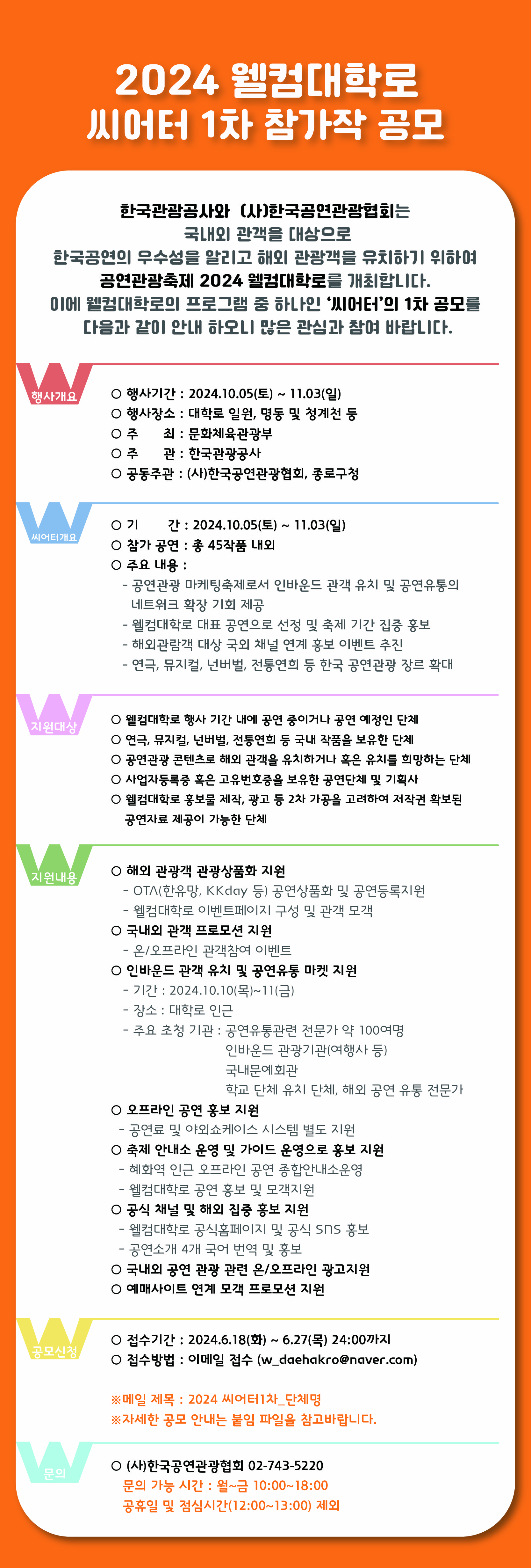 2024 웰컴대학로
씨어터 1차 참가작 공모

한국관광공사와 (사)한국공연관광협회는
국내외 관객을 대상으로
한국공연의 우수성을 알리고 해외 관광객을 유치하기 위하여
공연관광축제 2024 웰컴대학로를 개최합니다.
이에 웰컴대학로의 프로그램 중 하나인 '씨어터'의 1차 공모를
다음과 같이 안내 하오니 많은 관심과 참여 바랍니다.

행사개요

○ 행사기간 : 2024.10.05(토) ~ 11.03(일)
○ 행사장소 : 대학로 일원, 명동 및 청계천 등
○ 주 최 : 문화체육관광부
○ 주 관 : 한국관광공사
○ 공동주관 : (사)한국공연관광협회, 종로구청

씨어터개요

○ 기 간 : 2024.10.05(토) ~ 11.03(일)
○ 참가 공연 : 총 45작품 내외
○ 주요 내용 :
- 공연관광 마케팅축제로서 인바운드 관객 유치 및 공연유통의 네트워크 확장 기회 제공
- 웰컴대학로 대표 공연으로 선정 및 축제 기간 집중 홍보
- 해외관람객 대상 국외 채널 연계 홍보 이벤트 추진
- 연극, 뮤지컬, 넌버벌, 전통연희 등 한국 공연관광 장르 확대

지원대상

○ 웰컴대학로 행사 기간 내에 공연 중이거나 공연 예정인 단체
○ 연극, 뮤지컬, 넌버벌, 전통연희 등 국내 작품을 보유한 단체
○ 공연관광 콘텐츠로 해외 관객을 유치하거나 혹은 유치를 희망하는 단체
○ 사업자등록증 혹은 고유번호증을 보유한 공연단체 및 기획사
○ 웰컴대학로 홍보물 제작, 광고 등 2차 가공을 고려하여 저작권 확보된 공연자료 제공이 가능한 단체

지원내용

○ 해외 관광객 관광상품화 지원
- OTA(한유망, KKday 등) 공연상품화 및 공연등록지원
- 웰컴대학로 이벤트페이지 구성 및 관객 모객
○ 국내외 관객 프로모션 지원
- 온/오프라인 관객참여 이벤트
○ 인바운드 관객 유치 및 공연유통 마켓 지원
- 기간 : 2024.10.10(목)~11(금)
- 장소 : 대학로 인근
- 주요 초청 기관 : 공연유통관련 전문가 약 100여명
인바운드 관광기관(여행사 등)
국내문예회관
학교 단체 유치 단체, 해외 공연 유통 전문가
○ 오프라인 공연 홍보 지원
- 공연료 및 야외쇼케이스 시스템 별도 지원
○ 축제 안내소 운영 및 가이드 운영으로 홍보 지원
- 혜화역 인근 오프라인 공연 종합안내소운영
- 웰컴대학로 공연 홍보 및 모객지원
○ 공식 채널 및 해외 집중 홍보 지원
- 웰컴대학로 공식홈페이지 및 공식 SNS 홍보
- 공연소개 4개 국어 번역 및 홍보
○ 국내외 공연 관광 관련 온/오프라인 광고지원
○ 예매사이트 연계 모객 프로모션 지원

공모신청

○ 접수기간 : 2024.6.18(화) ~ 6.27(목) 24:00까지
○ 접수방법 : 이메일 접수 (w_daehakro@naver.com)

※메일 제목 : 2024 씨어터1차_단체명
※자세한 공모 안내는 붙임 파일을 참고바랍니다.

문의

○ (사)한국공연관광협회 02-743-5220
문의 가능 시간 : 월~금 10:00~18:00
공휴일 및 점심시간(12:00~13:00) 제외